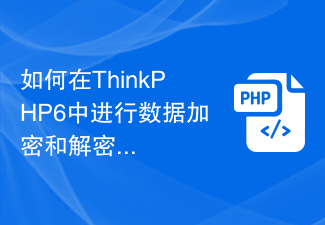 如何在ThinkPHP6中进行数据加密和解密…

PHP

</>